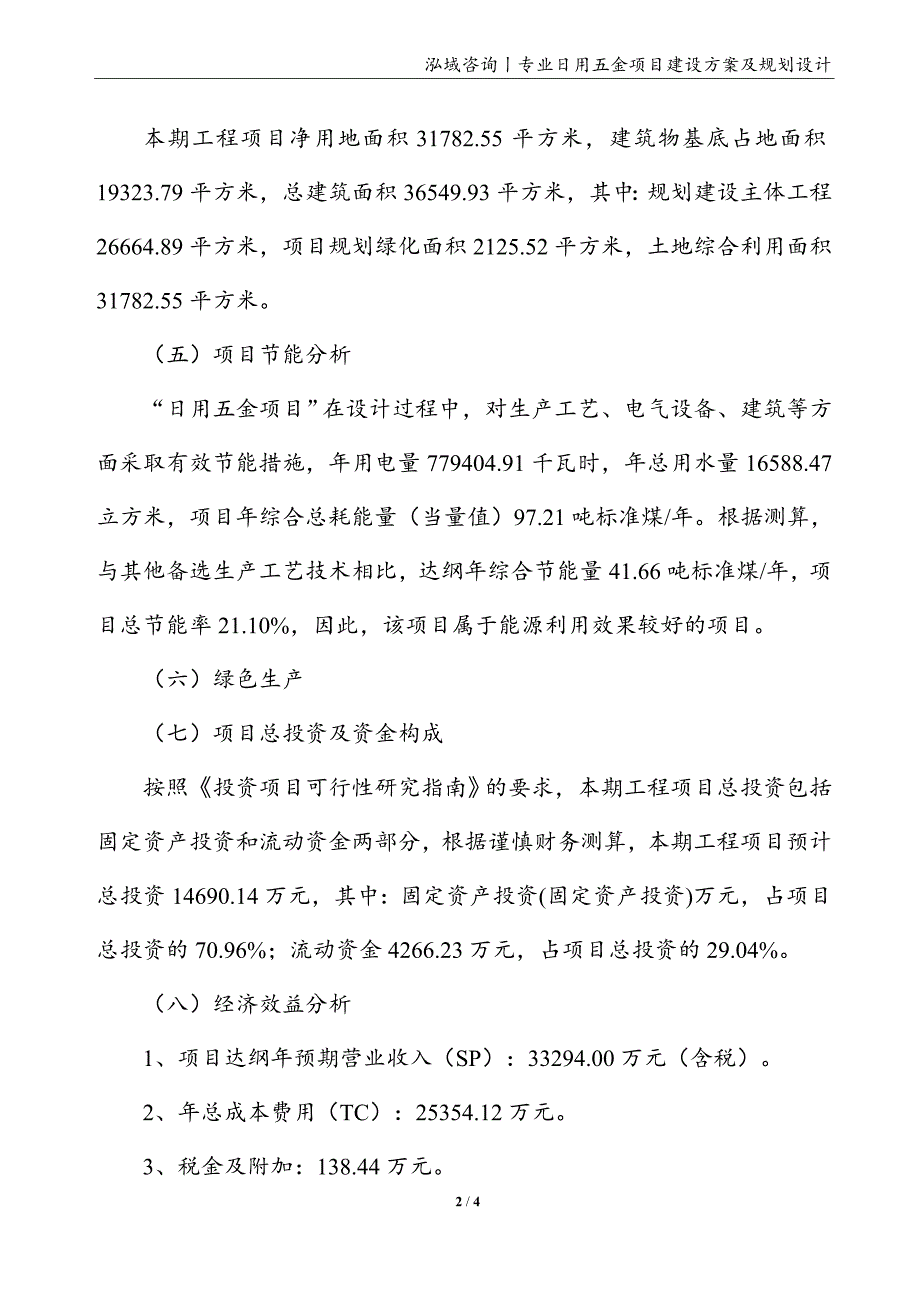 泓域咨询丨专业日用五金项目建设方案及规划设计

本期工程项目净用地面积 31782.55 平方米，建筑物基底占地面积 19323.79 平方米，总建筑面积 36549.93 平方米，其中：规划建设主体工程 26664.89 平方米，项目规划绿化面积 2125.52 平方米，土地综合利用面积 31782.55 平方米。

（五）项目节能分析

“日用五金项目”在设计过程中，对生产工艺、电气设备、建筑等方面采取有效节能措施，年用电量 779404.91 千瓦时，年总用水量 16588.47 立方米，项目年综合总耗能量（当量值）97.21 吨标准煤/年。根据测算，与其他备选生产工艺技术相比，达纲年综合节能量 41.66 吨标准煤/年，项目总节能率 21.10%，因此，该项目属于能源利用效果较好的项目。

（六）绿色生产

（七）项目总投资及资金构成

按照《投资项目可行性研究指南》的要求，本期工程项目总投资包括固定资产投资和流动资金两部分，根据谨慎财务测算，本期工程项目预计总投资 14690.14 万元，其中：固定资产投资(固定资产投资)万元，占项目总投资的 70.96%；流动资金 4266.23 万元，占项目总投资的 29.04%。

（八）经济效益分析

1、项目达纲年预期营业收入（SP）：33294.00 万元（含税）。

2、年总成本费用（TC）：25354.12 万元。

3、税金及附加：138.44 万元。

2 / 4